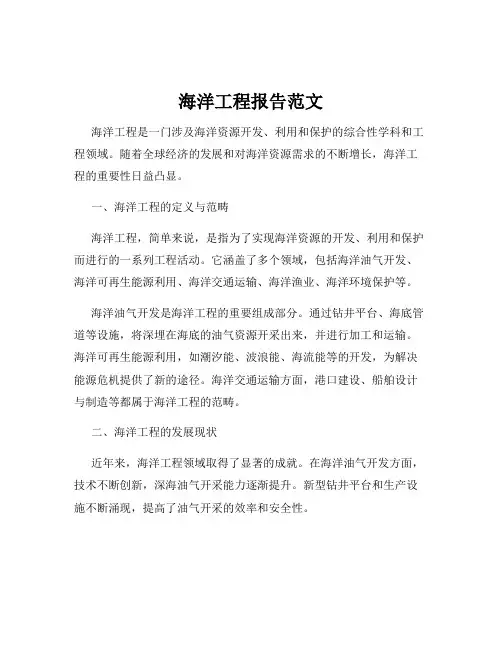 海洋工程报告范文

海洋工程是一门涉及海洋资源开发、利用和保护的综合性学科和工程领域。随着全球经济的发展和对海洋资源需求的不断增长，海洋工程的重要性日益凸显。

一、海洋工程的定义与范畴

海洋工程，简单来说，是指为了实现海洋资源的开发、利用和保护而进行的一系列工程活动。它涵盖了多个领域，包括海洋油气开发、海洋可再生能源利用、海洋交通运输、海洋渔业、海洋环境保护等。

海洋油气开发是海洋工程的重要组成部分。通过钻井平台、海底管道等设施，将深埋在海底的油气资源开采出来，并进行加工和运输。海洋可再生能源利用，如潮汐能、波浪能、海流能等的开发，为解决能源危机提供了新的途径。海洋交通运输方面，港口建设、船舶设计与制造等都属于海洋工程的范畴。

二、海洋工程的发展现状

近年来，海洋工程领域取得了显著的成就。在海洋油气开发方面，技术不断创新，深海油气开采能力逐渐提升。新型钻井平台和生产设施不断涌现，提高了油气开采的效率和安全性。